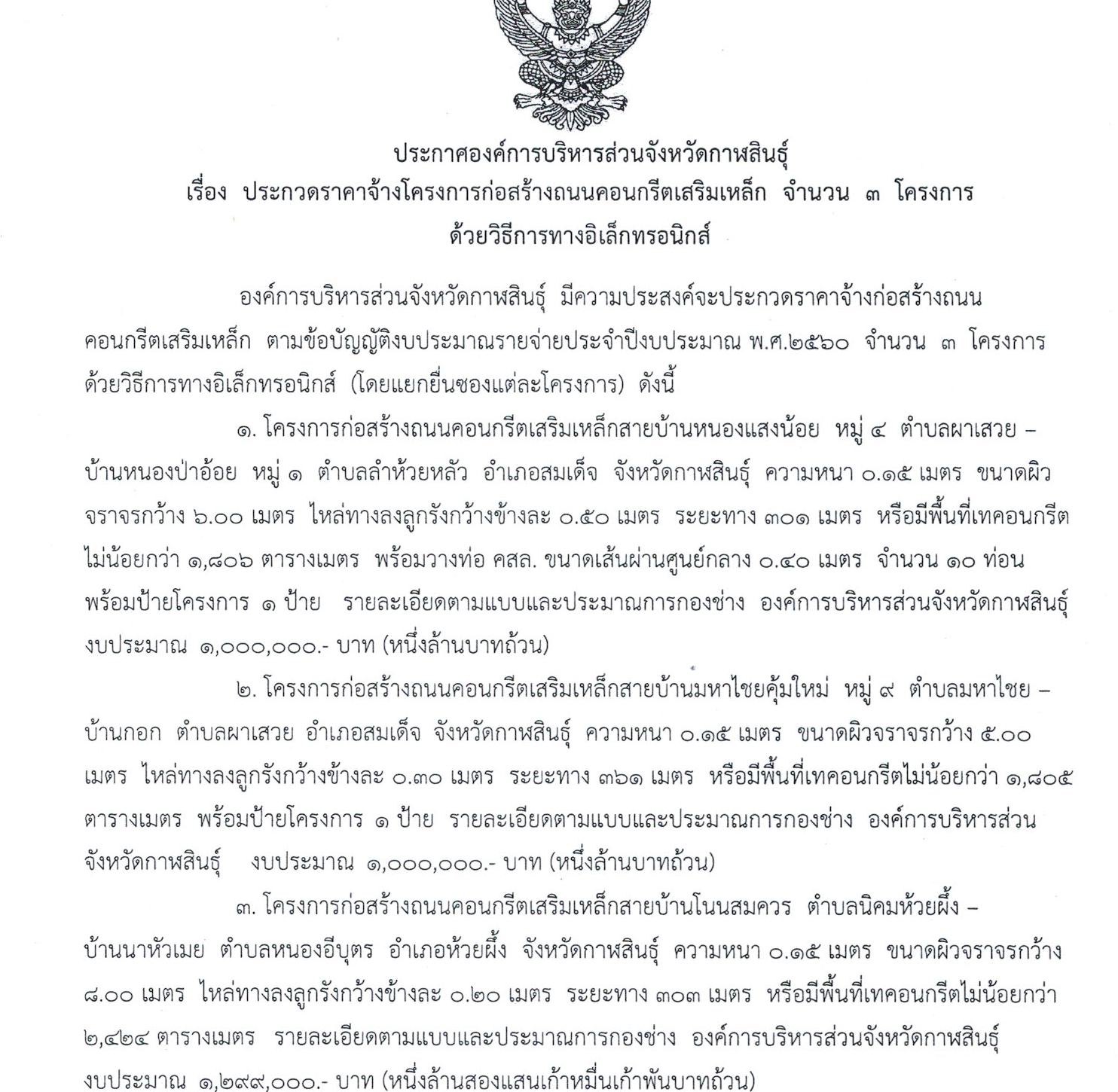 ประกาศองค์การบริหารส่วนจังหวัดกาฬสินธุ์
เรื่อง ประกวดราคาจ้างโครงการก่อสร้างถนนคอนกรีตเสริมเหล็ก จำนวน ๓ โครงการ
ด้วยวิธีการทางอิเล็กทรอนิกส์

องค์การบริหารส่วนจังหวัดกาฬสินธุ์ มีความประสงค์จะประกวดราคาจ้างก่อสร้างถนนคอนกรีตเสริมเหล็ก ตามข้อบัญญัติงบประมาณรายจ่ายประจำปีงบประมาณ พ.ศ.๒๕๖๐ จำนวน ๓ โครงการ ด้วยวิธีการทางอิเล็กทรอนิกส์ (โดยแยกยื่นซองแต่ละโครงการ) ดังนี้

๑. โครงการก่อสร้างถนนคอนกรีตเสริมเหล็กสายบ้านหนองแสงน้อย หมู่ ๔ ตำบลผาเสวย – บ้านหนองป่าอ้อย หมู่ ๑ ตำบลลำห้วยหลัว อำเภอสมเด็จ จังหวัดกาฬสินธุ์ ความหนา ๐.๑๕ เมตร ขนาดผิวจราจรกว้าง ๖.๐๐ เมตร ไหล่ทางลงลูกรังกว้างข้างละ ๐.๕๐ เมตร ระยะทาง ๓๐๑ เมตร หรือมีพื้นที่เทคอนกรีตไม่น้อยกว่า ๑,๘๐๖ ตารางเมตร พร้อมวางท่อ คสล. ขนาดเส้นผ่านศูนย์กลาง ๐.๔๐ เมตร จำนวน ๑๐ ท่อน พร้อมป้ายโครงการ ๑ ป้าย รายละเอียดตามแบบและประมาณการกองช่าง องค์การบริหารส่วนจังหวัดกาฬสินธุ์ งบประมาณ ๑,๐๐๐,๐๐๐.- บาท (หนึ่งล้านบาทถ้วน)

๒. โครงการก่อสร้างถนนคอนกรีตเสริมเหล็กสายบ้านมหาไชยคุ้มใหม่ หมู่ ๙ ตำบลมหาไชย – บ้านกอก ตำบลผาเสวย อำเภอสมเด็จ จังหวัดกาฬสินธุ์ ความหนา ๐.๑๕ เมตร ขนาดผิวจราจรกว้าง ๕.๐๐ เมตร ไหล่ทางลงลูกรังกว้างข้างละ ๐.๓๐ เมตร ระยะทาง ๓๖๑ เมตร หรือมีพื้นที่เทคอนกรีตไม่น้อยกว่า ๑,๘๐๕ ตารางเมตร พร้อมป้ายโครงการ ๑ ป้าย รายละเอียดตามแบบและประมาณการกองช่าง องค์การบริหารส่วนจังหวัดกาฬสินธุ์ งบประมาณ ๑,๐๐๐,๐๐๐.- บาท (หนึ่งล้านบาทถ้วน)

๓. โครงการก่อสร้างถนนคอนกรีตเสริมเหล็กสายบ้านโนนสมควร ตำบลนิคมห้วยผึ้ง – บ้านนาหัวเมย ตำบลหนองอีบุตร อำเภอห้วยผึ้ง จังหวัดกาฬสินธุ์ ความหนา ๐.๑๕ เมตร ขนาดผิวจราจรกว้าง ๘.๐๐ เมตร ไหล่ทางลงลูกรังกว้างข้างละ ๐.๒๐ เมตร ระยะทาง ๓๐๓ เมตร หรือมีพื้นที่เทคอนกรีตไม่น้อยกว่า ๒,๔๒๔ ตารางเมตร รายละเอียดตามแบบและประมาณการกองช่าง องค์การบริหารส่วนจังหวัดกาฬสินธุ์ งบประมาณ ๑,๒๙๙,๐๐๐.- บาท (หนึ่งล้านสองแสนเก้าหมื่นเก้าพันบาทถ้วน)